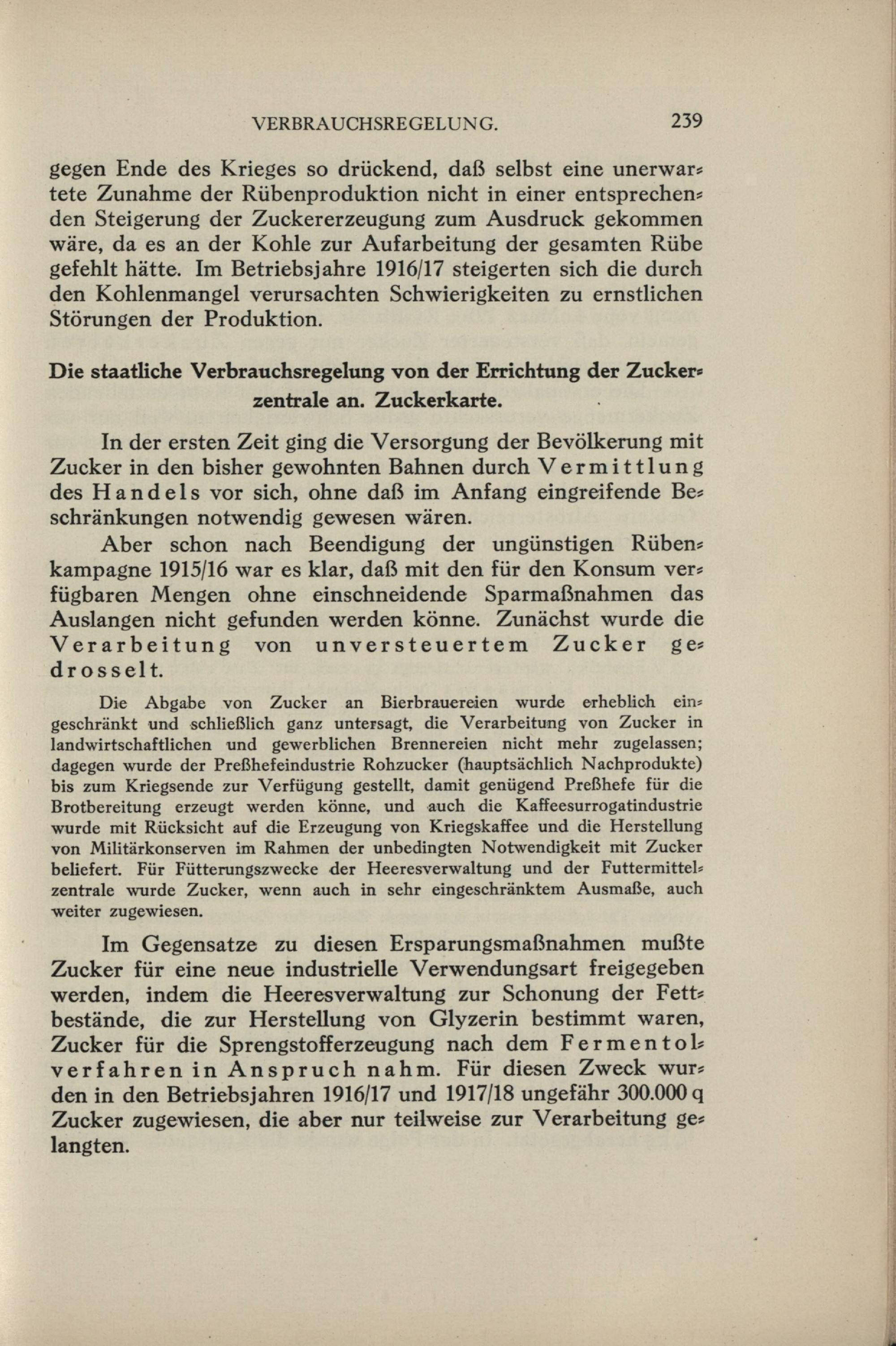 VERBRAUCHSREGELUNG. 239

gegen Ende des Krieges so drückend, daß selbst eine unerwartete Zunahme der Rübenproduktion nicht in einer entsprechenden Steigerung der Zuckererzeugung zum Ausdruck gekommen wäre, da es an der Kohle zur Aufarbeitung der gesamten Rübe gefehlt hätte. Im Betriebsjahre 1916/17 steigerten sich die durch den Kohlenmangel verursachten Schwierigkeiten zu ernstlichen Störungen der Produktion.

Die staatliche Verbrauchsregelung von der Errichtung der Zuckerzentrale an. Zuckerkarte.

In der ersten Zeit ging die Versorgung der Bevölkerung mit Zucker in den bisher gewohnten Bahnen durch Vermittlung des Handels vor sich, ohne daß im Anfang eingreifende Beschränkungen notwendig gewesen wären.

Aber schon nach Beendigung der ungünstigen Rübenkampagne 1915/16 war es klar, daß mit den für den Konsum verfügbaren Mengen ohne einschneidende Sparmaßnahmen das Auslangen nicht gefunden werden könne. Zunächst wurde die Verarbeitung von unversteuertem Zucker gedrosselt.

Die Abgabe von Zucker an Bierbrauereien wurde erheblich eingeschränkt und schließlich ganz untersagt, die Verarbeitung von Zucker in landwirtschaftlichen und gewerblichen Brennereien nicht mehr zugelassen; dagegen wurde der Preßhefeindustrie Rohzucker (hauptsächlich Nachprodukte) bis zum Kriegsende zur Verfügung gestellt, damit genügend Preßhefe für die Brotbereitung erzeugt werden könne, und auch die Kaffeesurrogatindustrie wurde mit Rücksicht auf die Erzeugung von Kriegskaffee und die Herstellung von Militärkonserven im Rahmen der unbedingten Notwendigkeit mit Zucker beliefert. Für Fütterungszwecke der Heeresverwaltung und der Futtermittelzentrale wurde Zucker, wenn auch in sehr eingeschränktem Ausmaße, auch weiter zugewiesen.

Im Gegensatze zu diesen Ersparungsmaßnahmen mußte Zucker für eine neue industrielle Verwendungsart freigegeben werden, indem die Heeresverwaltung zur Schonung der Fettbestände, die zur Herstellung von Glyzerin bestimmt waren, Zucker für die Sprengstofferzeugung nach dem Fermentolverfahren in Anspruch nahm. Für diesen Zweck wurden in den Betriebsjahren 1916/17 und 1917/18 ungefähr 300.000 q Zucker zugewiesen, die aber nur teilweise zur Verarbeitung gelangten.